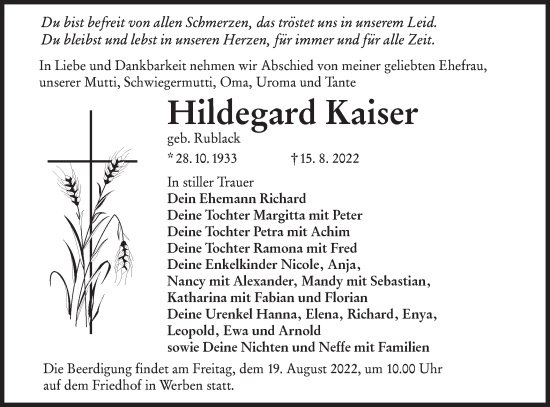 Du bist befreit von allen Schmerzen, das tröstet uns in unserem Leid.
Du bleibst und lebst in unseren Herzen, für immer und für alle Zeit.

In Liebe und Dankbarkeit nehmen wir Abschied von meiner geliebten Ehefrau, unserer Mutti, Schwiegermutti, Oma, Uroma und Tante

Hildegard Kaiser

geb. Rublack

* 28. 10. 1933 † 15. 8. 2022

In stiller Trauer
Dein Ehemann Richard
Deine Tochter Margitta mit Peter
Deine Tochter Petra mit Achim
Deine Tochter Ramona mit Fred
Deine Enkelkinder Nicole, Anja,
Nancy mit Alexander, Mandy mit Sebastian,
Katharina mit Fabian und Florian
Deine Urenkel Hanna, Elena, Richard, Enya,
Leopold, Ewa und Arnold
sowie Deine Nichten und Neffe mit Familien

Die Beerdigung findet am Freitag, dem 19. August 2022, um 10.00 Uhr auf dem Friedhof in Werben statt.